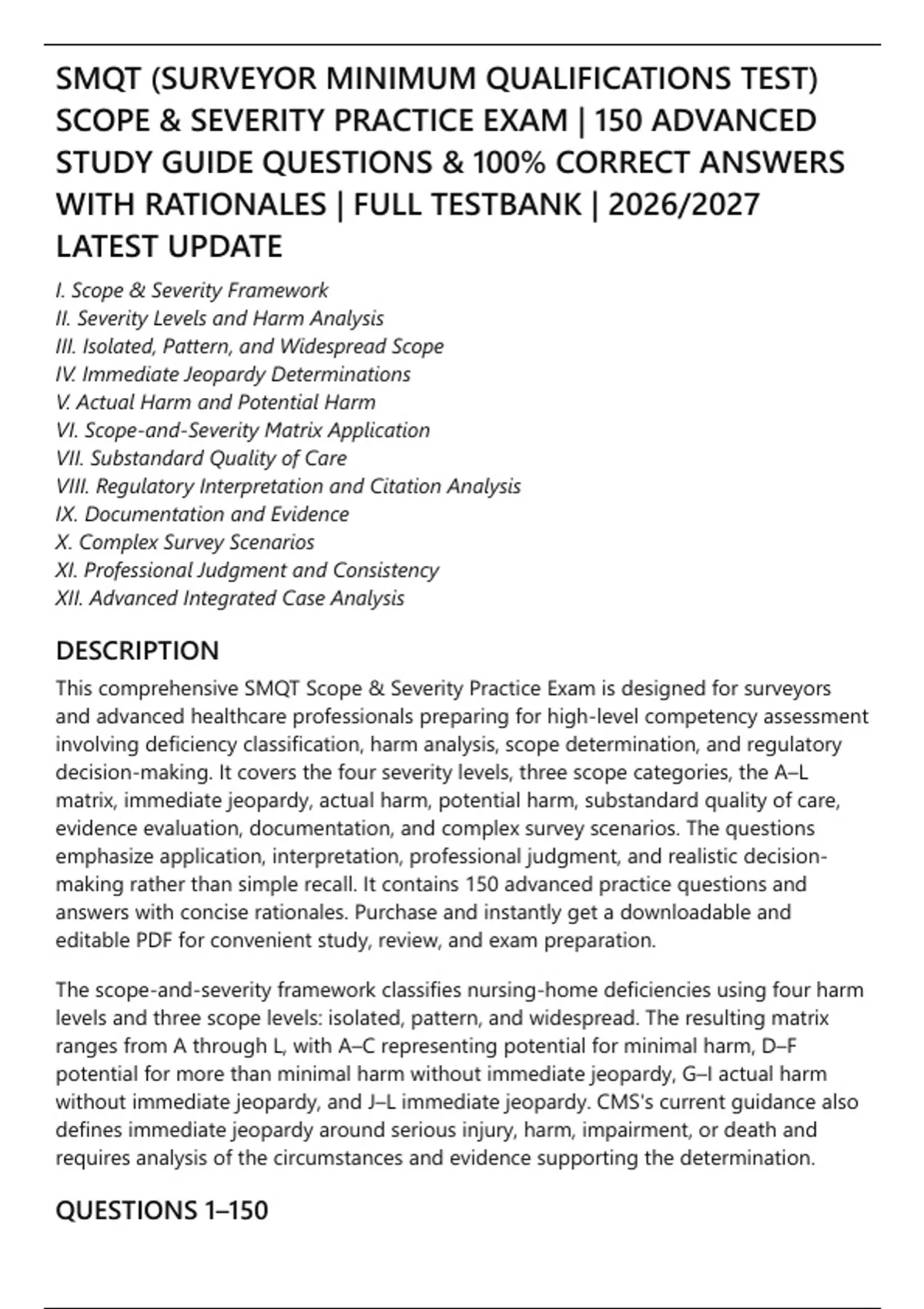 SMQT (SURVEYOR MINIMUM QUALIFICATIONS TEST) SCOPE & SEVERITY PRACTICE EXAM | 150 ADVANCED STUDY GUIDE QUESTIONS & 100% CORRECT ANSWERS WITH RATIONALES | FULL TESTBANK | 2026/2027 LATEST UPDATE

I. Scope & Severity Framework
II. Severity Levels and Harm Analysis
III. Isolated, Pattern, and Widespread Scope
IV. Immediate Jeopardy Determinations
V. Actual Harm and Potential Harm
VI. Scope-and-Severity Matrix Application
VII. Substandard Quality of Care
VIII. Regulatory Interpretation and Citation Analysis
IX. Documentation and Evidence
X. Complex Survey Scenarios
XI. Professional Judgment and Consistency
XII. Advanced Integrated Case Analysis

DESCRIPTION

This comprehensive SMQT Scope & Severity Practice Exam is designed for surveyors and advanced healthcare professionals preparing for high-level competency assessment involving deficiency classification, harm analysis, scope determination, and regulatory decision-making. It covers the four severity levels, three scope categories, the A–L matrix, immediate jeopardy, actual harm, potential harm, substandard quality of care, evidence evaluation, documentation, and complex survey scenarios. The questions emphasize application, interpretation, professional judgment, and realistic decision-making rather than simple recall. It contains 150 advanced practice questions and answers with concise rationales. Purchase and instantly get a downloadable and editable PDF for convenient study, review, and exam preparation.

The scope-and-severity framework classifies nursing-home deficiencies using four harm levels and three scope levels: isolated, pattern, and widespread. The resulting matrix ranges from A through L, with A–C representing potential for minimal harm, D–F potential for more than minimal harm without immediate jeopardy, G–I actual harm without immediate jeopardy, and J–L immediate jeopardy. CMS's current guidance also defines immediate jeopardy around serious injury, harm, impairment, or death and requires analysis of the circumstances and evidence supporting the determination.

QUESTIONS 1–150